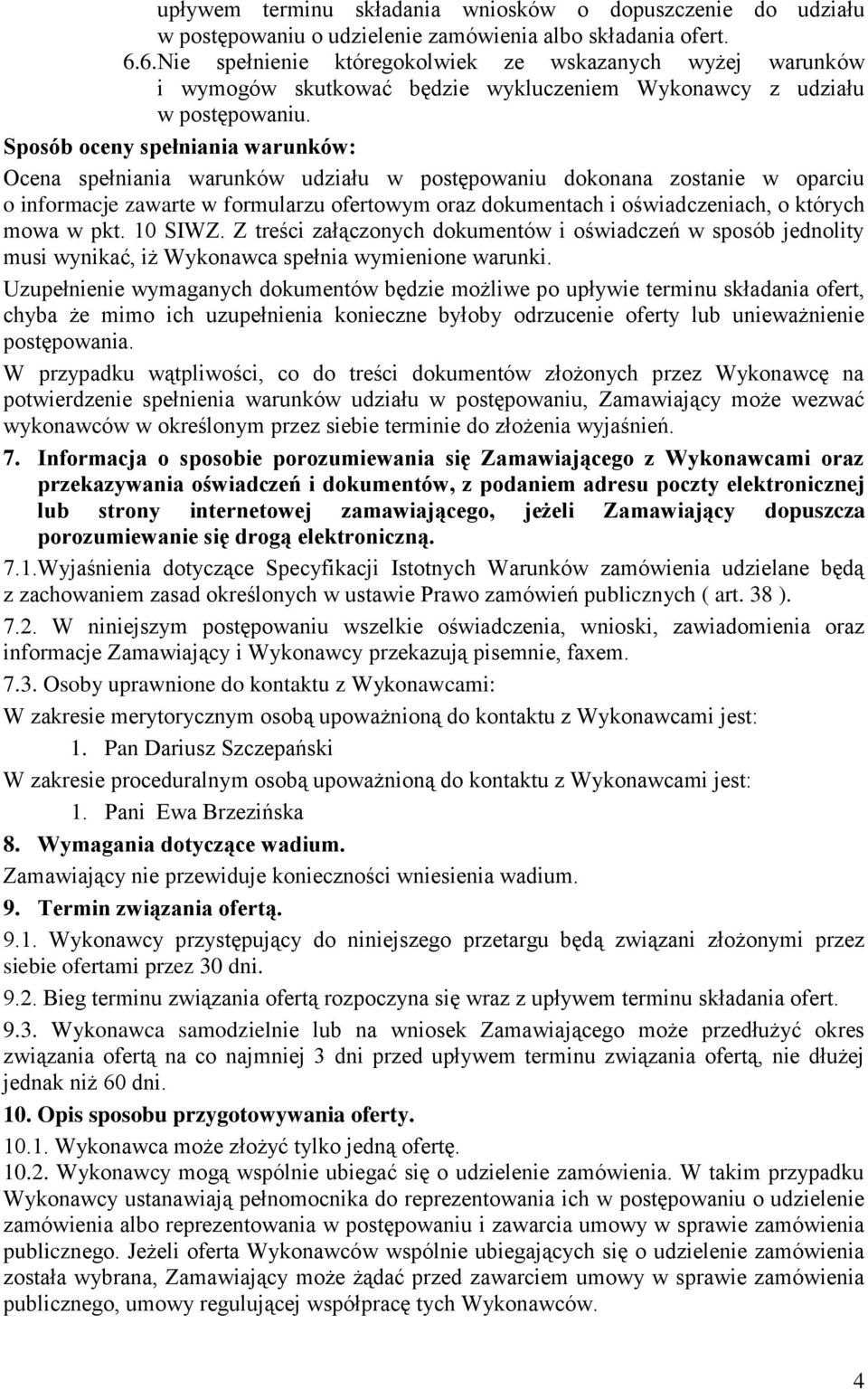 upływem terminu składania wniosków o dopuszczenie do udziału w postępowaniu o udzielenie zamówienia albo składania ofert.

6.6.Nie spełnienie któregokolwiek ze wskazanych wyżej warunków i wymogów skutkować będzie wykluczeniem Wykonawcy z udziału w postępowaniu.

Sposób oceny spełniania warunków:

Ocena spełniania warunków udziału w postępowaniu dokonana zostanie w oparciu o informacje zawarte w formularzu ofertowym oraz dokumentach i oświadczeniach, o których mowa w pkt. 10 SIWZ. Z treści załączonych dokumentów i oświadczeń w sposób jednolity musi wynikać, iż Wykonawca spełnia wymienione warunki.

Uzupełnienie wymaganych dokumentów będzie możliwe po upływie terminu składania ofert, chyba że mimo ich uzupełnienia konieczne byłoby odrzucenie oferty lub unieważnienie postępowania.

W przypadku wątpliwości, co do treści dokumentów złożonych przez Wykonawcę na potwierdzenie spełnienia warunków udziału w postępowaniu, Zamawiający może wezwać wykonawców w określonym przez siebie terminie do złożenia wyjaśnień.

7. Informacja o sposobie porozumiewania się Zamawiającego z Wykonawcami oraz przekazywania oświadczeń i dokumentów, z podaniem adresu poczty elektronicznej lub strony internetowej zamawiającego, jeżeli Zamawiający dopuszcza porozumiewanie się drogą elektroniczną.

7.1.Wyjaśnienia dotyczące Specyfikacji Istotnych Warunków zamówienia udzielane będą z zachowaniem zasad określonych w ustawie Prawo zamówień publicznych ( art. 38 ).

7.2. W niniejszym postępowaniu wszelkie oświadczenia, wnioski, zawiadomienia oraz informacje Zamawiający i Wykonawcy przekazują pisemnie, faxem.

7.3. Osoby uprawnione do kontaktu z Wykonawcami:

W zakresie merytorycznym osobą upoważnioną do kontaktu z Wykonawcami jest:

1. Pan Dariusz Szczepański

W zakresie proceduralnym osobą upoważnioną do kontaktu z Wykonawcami jest:

1. Pani Ewa Brzezińska

8. Wymagania dotyczące wadium.

Zamawiający nie przewiduje konieczności wniesienia wadium.

9. Termin związania ofertą.

9.1. Wykonawcy przystępujący do niniejszego przetargu będą związani złożonymi przez siebie ofertami przez 30 dni.

9.2. Bieg terminu związania ofertą rozpoczyna się wraz z upływem terminu składania ofert.

9.3. Wykonawca samodzielnie lub na wniosek Zamawiającego może przedłużyć okres związania ofertą na co najmniej 3 dni przed upływem terminu związania ofertą, nie dłużej jednak niż 60 dni.

10. Opis sposobu przygotowywania oferty.

10.1. Wykonawca może złożyć tylko jedną ofertę.

10.2. Wykonawcy mogą wspólnie ubiegać się o udzielenie zamówienia. W takim przypadku Wykonawcy ustanawiają pełnomocnika do reprezentowania ich w postępowanie o udzielenie zamówienia albo reprezentowania w postępowaniu i zawarcia umowy w sprawie zamówienia publicznego. Jeżeli oferta Wykonawców wspólnie ubiegających się o udzielenie zamówienia została wybrana, Zamawiający może żądać przed zawarciem umowy w sprawie zamówienia publicznego, umowy regulującej współpracę tych Wykonawców.

4